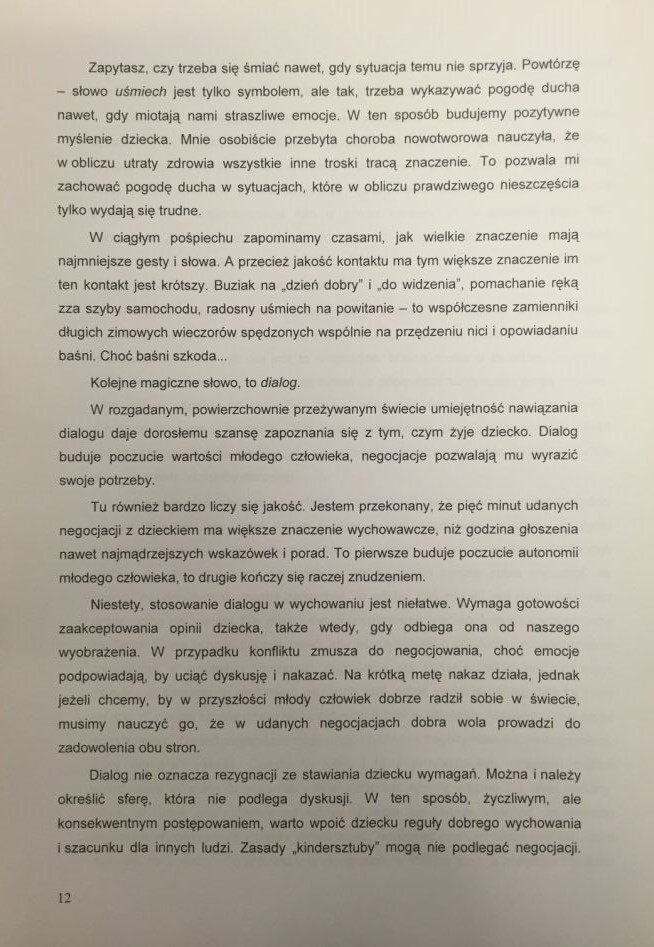 Zapytasz, czy trzeba się śmiać nawet, gdy sytuacja temu nie sprzyja. Powtórzę – słowo uśmiech jest tylko symbolem, ale tak, trzeba wykazywać pogodę ducha nawet, gdy miotają nami straszliwe emocje. W ten sposób budujemy pozytywne myślenie dziecka. Mnie osobiście przebyta choroba nowotworowa nauczyła, że w obliczu utraty zdrowia wszystkie inne troski tracą znaczenie. To pozwala mi zachować pogodę ducha w sytuacjach, które w obliczu prawdziwego nieszczęścia tylko wydają się trudne.

W ciągłym pośpiechu zapominamy czasami, jak wielkie znaczenie mają najmniejsze gesty i słowa. A przecież jakość kontaktu ma tym większe znaczenie im ten kontakt jest krótszy. Buziak na „dzień dobry" i „do widzenia", pomachanie ręką zza szyby samochodu, radosny uśmiech na powitanie – to współczesne zamienniki długich zimowych wieczorów spędzonych wspólnie na przędzeniu nici i opowiadaniu baśni. Choć baśni szkoda...

Kolejne magiczne słowo, to dialog.

W rozgadanym, powierzchownie przeżywanym świecie umiejętność nawiązania dialogu daje dorosłemu szansę zapoznania się z tym, czym żyje dziecko. Dialog buduje poczucie wartości młodego człowieka, negocjacje pozwalają mu wyrazić swoje potrzeby.

Tu również bardzo liczy się jakość. Jestem przekonany, że pięć minut udanych negocjacji z dzieckiem ma większe znaczenie wychowawcze, niż godzina głoszenia nawet najmądrzejszych wskazówek i porad. To pierwsze buduje poczucie autonomii młodego człowieka, to drugie kończy się raczej znudzeniem.

Niestety, stosowanie dialogu w wychowaniu jest niełatwe. Wymaga gotowości zaakceptowania opinii dziecka, także wtedy, gdy odbiega ona od naszego wyobrażenia. W przypadku konfliktu zmusza do negocjowania, choć emocje podpowiadają, by uciąć dyskusję i nakazać. Na krótką metę nakaz działa, jednak jeżeli chcemy, by w przyszłości młody człowiek dobrze radził sobie w świecie, musimy nauczyć go, że w udanych negocjacjach dobra wola prowadzi do zadowolenia obu stron.

Dialog nie oznacza rezygnacji ze stawiania dziecku wymagań. Można i należy określić sferę, która nie podlega dyskusji. W ten sposób, życzliwym, ale konsekwentnym postępowaniem, warto wpoić dziecku reguły dobrego wychowania i szacunku dla innych ludzi. Zasady „kindersztuby" mogą nie podlegać negocjacji.

12